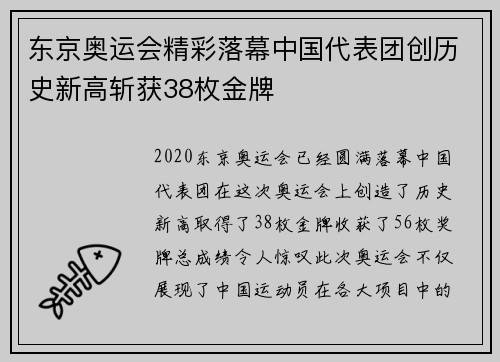 东京奥运会精彩落幕中国代表团创历史新高斩获38枚金牌

2020东京奥运会已经圆满落幕中国代表团在这次奥运会上创造了历史新高取得了38枚金牌收获了56枚奖牌总成绩令人惊叹此次奥运会不仅展现了中国运动员在各大项目中的